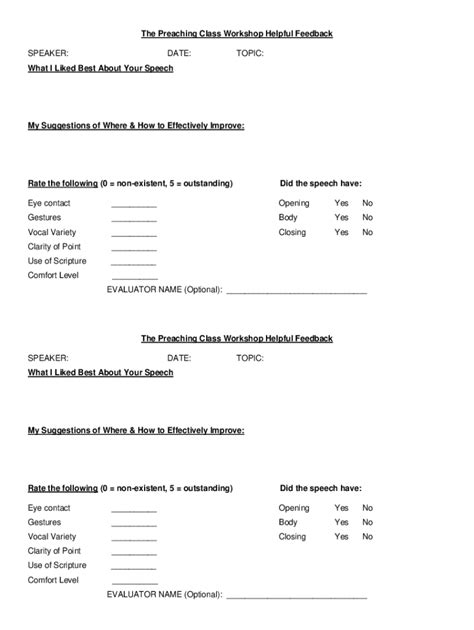 The Preaching Class Workshop Helpful Feedback

SPEAKER: DATE: TOPIC:

What I Liked Best About Your Speech

My Suggestions of Where & How to Effectively Improve:

Rate the following (0 = non-existent, 5 = outstanding)

Eye contact __________
Gestures __________
Vocal Variety __________
Clarity of Point __________
Use of Scripture __________
Comfort Level __________

Did the speech have:

Opening Yes No
Body Yes No
Closing Yes No

EVALUATOR NAME (Optional): ______________________________

The Preaching Class Workshop Helpful Feedback

SPEAKER: DATE: TOPIC:

What I Liked Best About Your Speech

My Suggestions of Where & How to Effectively Improve:

Rate the following (0 = non-existent, 5 = outstanding)

Eye contact __________
Gestures __________
Vocal Variety __________
Clarity of Point __________
Use of Scripture __________
Comfort Level __________

Did the speech have:

Opening Yes No
Body Yes No
Closing Yes No

EVALUATOR NAME (Optional): ______________________________